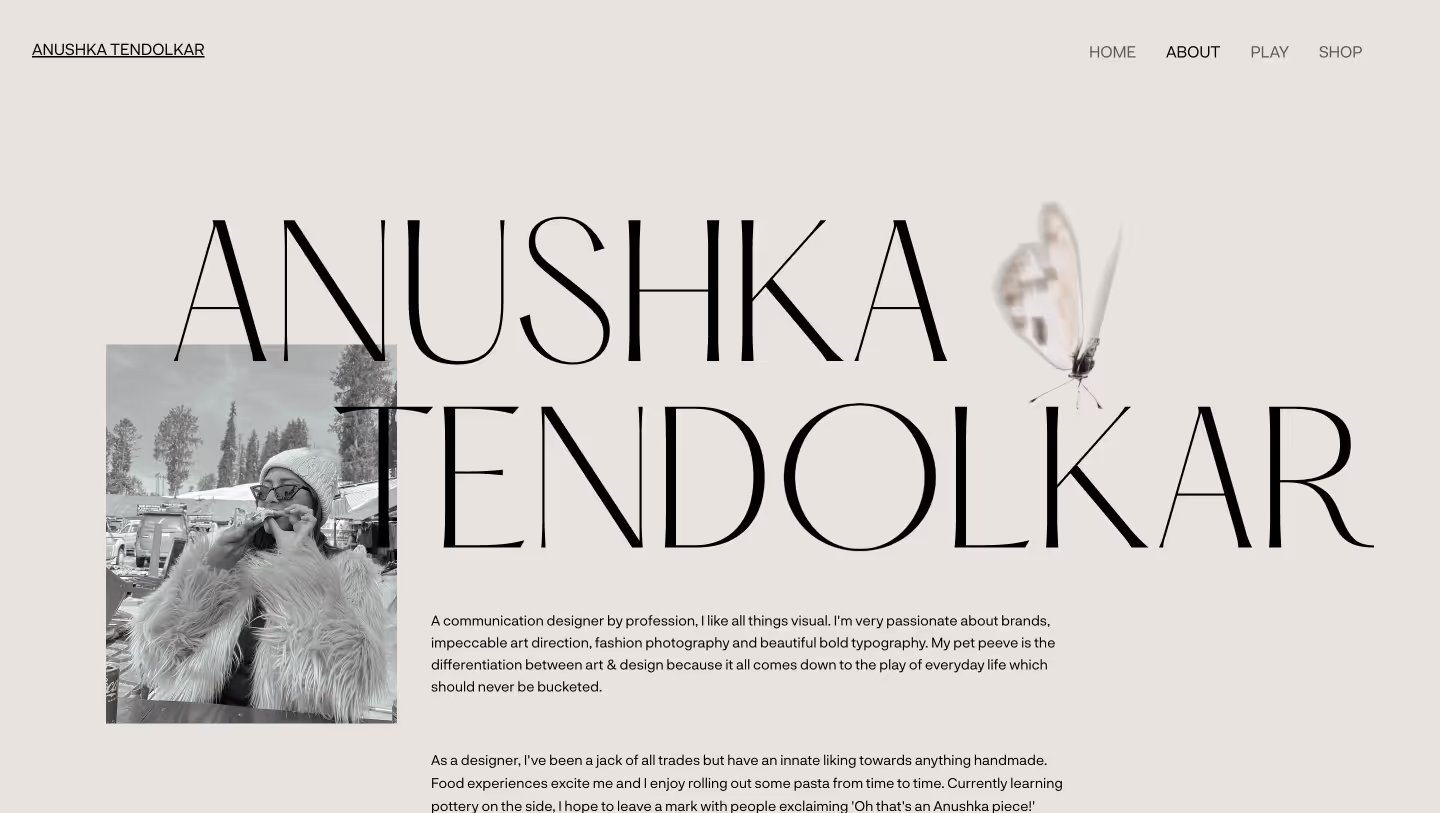 ANUSHKA TENDOLKAR

HOME ABOUT PLAY SHOP

ANUSHKA TENDOLKAR

A communication designer by profession, I like all things visual. I'm very passionate about brands, impeccable art direction, fashion photography and beautiful bold typography. My pet peeve is the differentiation between art & design because it all comes down to the play of everyday life which should never be bucketed.

As a designer, I've been a jack of all trades but have an innate liking towards anything handmade. Food experiences excite me and I enjoy rolling out some pasta from time to time. Currently learning pottery on the side, I hope to leave a mark with people exclaiming 'Oh that's an Anushka piece!'